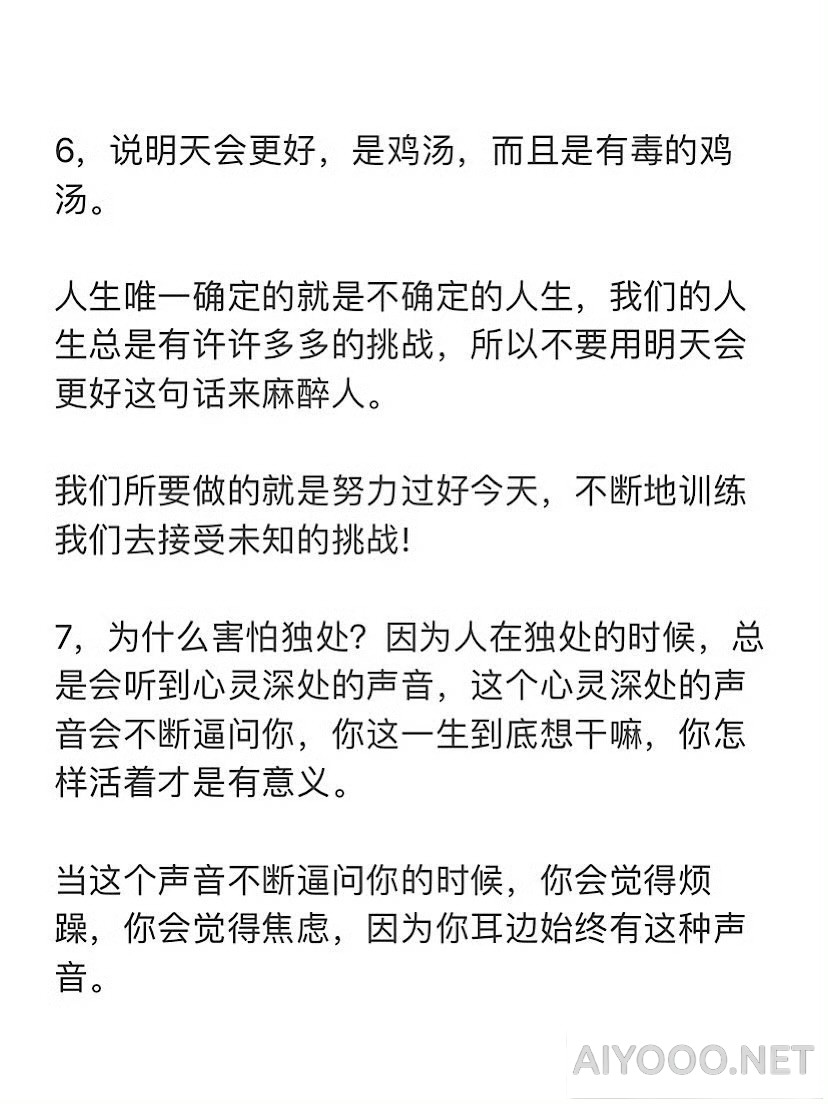 6，说明天会更好，是鸡汤，而且是有毒的鸡汤。

人生唯一确定的就是不确定的人生，我们的人生总是有许许多多的挑战，所以不要用明天会更好这句话来麻醉人。

我们所要做的就是努力过好今天，不断地训练我们去接受未知的挑战!

7，为什么害怕独处？因为人在独处的时候，总是会听到心灵深处的声音，这个心灵深处的声音会不断逼问你，你这一生到底想干嘛，你怎样活着才是有意义。

当这个声音不断逼问你的时候，你会觉得烦躁，你会觉得焦虑，因为你耳边始终有这种声音。

AIYOOO.NET